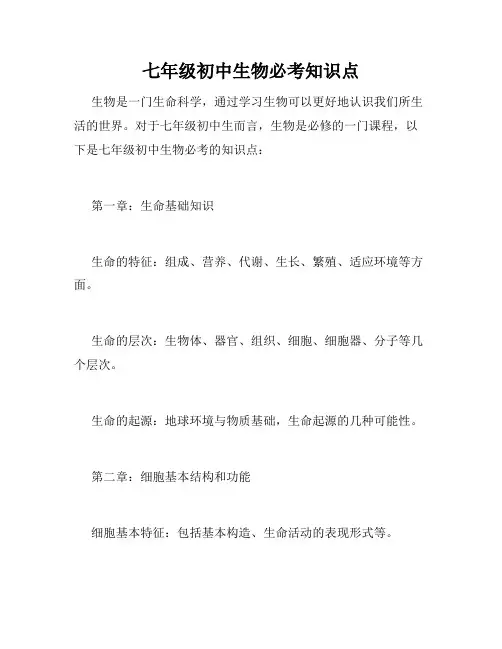 七年级初中生物必考知识点

生物是一门生命科学，通过学习生物可以更好地认识我们所生活的世界。对于七年级初中生而言，生物是必修的一门课程，以下是七年级初中生物必考的知识点：

第一章：生命基础知识

生命的特征：组成、营养、代谢、生长、繁殖、适应环境等方面。

生命的层次：生物体、器官、组织、细胞、细胞器、分子等几个层次。

生命的起源：地球环境与物质基础，生命起源的几种可能性。

第二章：细胞基本结构和功能

细胞基本特征：包括基本构造、生命活动的表现形式等。